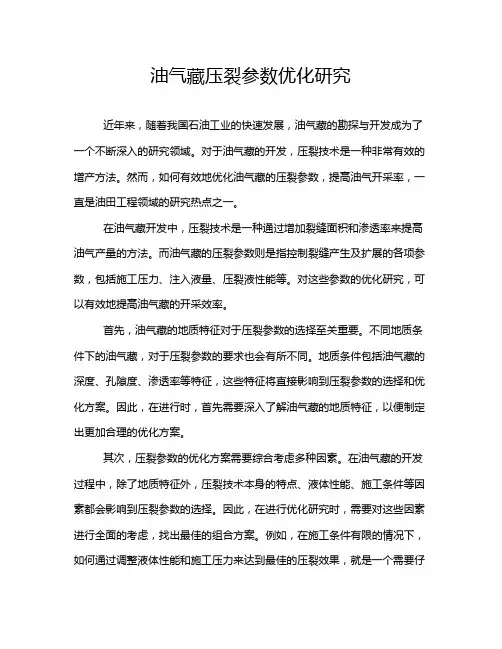 油气藏压裂参数优化研究

近年来，随着我国石油工业的快速发展，油气藏的勘探与开发成为了一个不断深入的研究领域。对于油气藏的开发，压裂技术是一种非常有效的增产方法。然而，如何有效地优化油气藏的压裂参数，提高油气开采率，一直是油田工程领域的研究热点之一。

在油气藏开发中，压裂技术是一种通过增加裂缝面积和渗透率来提高油气产量的方法。而油气藏的压裂参数则是指控制裂缝产生及扩展的各项参数，包括施工压力、注入液量、压裂液性能等。对这些参数的优化研究，可以有效地提高油气藏的开采效率。

首先，油气藏的地质特征对于压裂参数的选择至关重要。不同地质条件下的油气藏，对于压裂参数的要求也会有所不同。地质条件包括油气藏的深度、孔隙度、渗透率等特征，这些特征将直接影响到压裂参数的选择和优化方案。因此，在进行时，首先需要深入了解油气藏的地质特征，以便制定出更加合理的优化方案。

其次，压裂参数的优化方案需要综合考虑多种因素。在油气藏的开发过程中，除了地质特征外，压裂技术本身的特点、液体性能、施工条件等因素都会影响到压裂参数的选择。因此，在进行优化研究时，需要对这些因素进行全面的考虑，找出最佳的组合方案。例如，在施工条件有限的情况下，如何通过调整液体性能和施工压力来达到最佳的压裂效果，就是一个需要仔